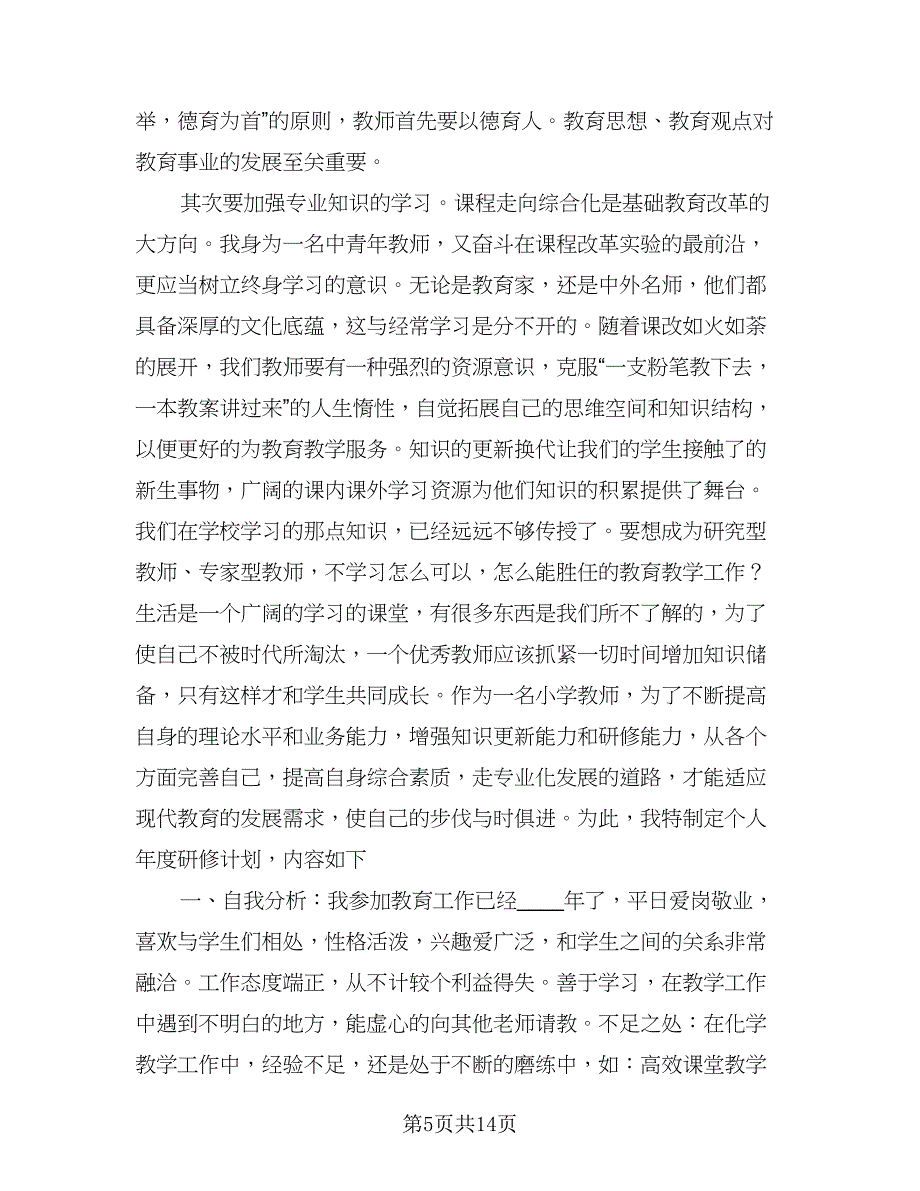 举，德育为首”的原则，教师首先要以德育人。教育思想、教育观点对教育事业的发展至关重要。

其次要加强专业知识的学习。课程走向综合化是基础教育改革的大方向。我身为一名中青年教师，又奋斗在课程改革实验的最前沿，更应当树立终身学习的意识。无论是教育家，还是中外名师，他们都具备深厚的文化底蕴，这与经常学习是分不开的。随着课改如火如荼的展开，我们教师要有一种强烈的资源意识，克服“一支粉笔教下去，一本教案讲过来”的人生惰性，自觉拓展自己的思维空间和知识结构，以便更好的为教育教学服务。知识的更新换代让我们的学生接触了的新生事物，广阔的课内课外学习资源为他们知识的积累提供了舞台。我们在学校学习的那点知识，已经远远不够传授了。要想成为研究型教师、专家型教师，不学习怎么可以，怎么能胜任的教育教学工作？生活是一个广阔的学习的课堂，有很多东西是我们所不了解的，为了使自己不被时代所淘汰，一个优秀教师应该抓紧一切时间增加知识储备，只有这样才和学生共同成长。作为一名小学教师，为了不断提高自身的理论水平和业务能力，增强知识更新能力和研修能力，从各个方面完善自己，提高自身综合素质，走专业化发展的道路，才能适应现代教育的发展需求，使自己的步伐与时俱进。为此，我特制定个人年度研修计划，内容如下

一、自我分析：我参加教育工作已经____年了，平日爱岗敬业，喜欢与学生们相处，性格活泼，兴趣爱广泛，和学生之间的关系非常融洽。工作态度端正，从不计较个利益得失。善于学习，在教学工作中遇到不明白的地方，能虚心的向其他老师请教。不足之处：在化学教学工作中，经验不足，还是处于不断的磨练中，如：高效课堂教学

第5页共14页